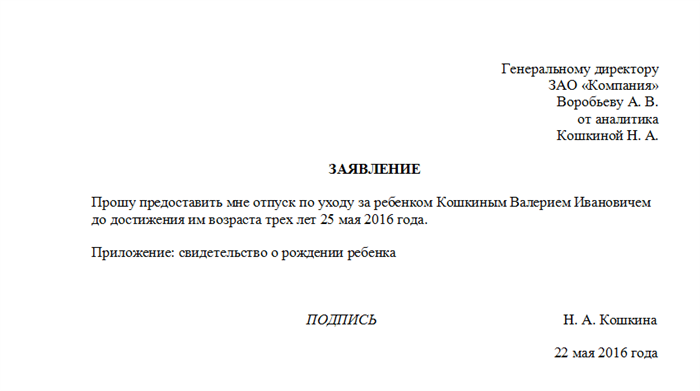 Генеральному директору
ЗАО «Компания»
Воробьеву А. В.
от аналитика
Кошкиной Н. А.

ЗАЯВЛЕНИЕ

Прошу предоставить мне отпуск по уходу за ребенком Кошкиным Валерием Ивановичем до достижения им возраста трех лет 25 мая 2016 года.

Приложение: свидетельство о рождении ребенка

ПОДПИСЬ Н. А. Кошкина

22 мая 2016 года